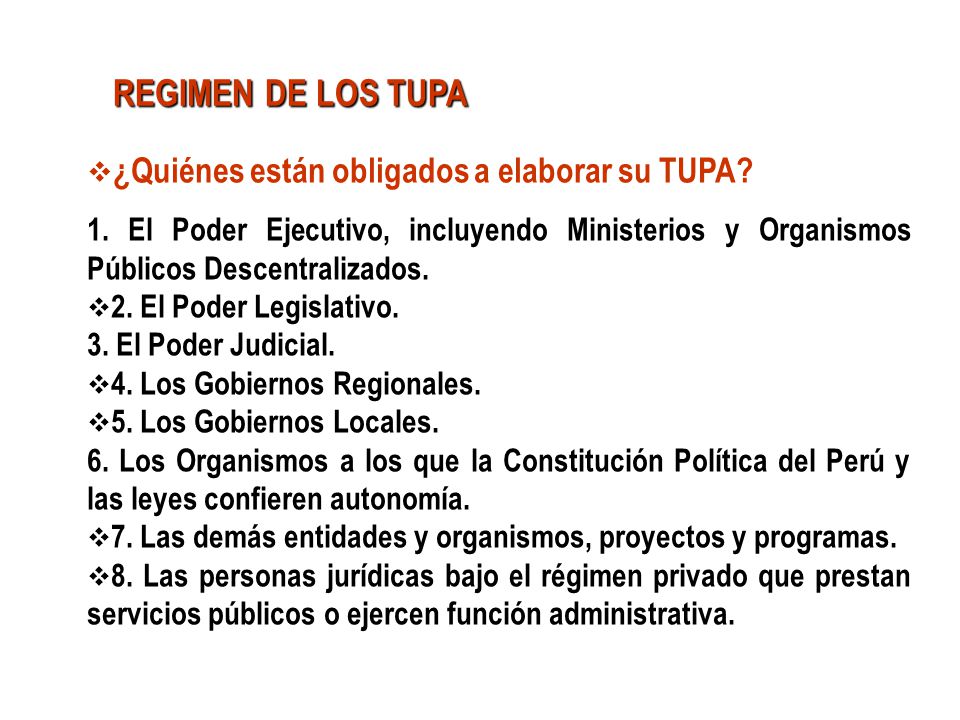 REGIMEN DE LOS TUPA

❖¿Quiénes están obligados a elaborar su TUPA?

1. El Poder Ejecutivo, incluyendo Ministerios y Organismos Públicos Descentralizados.
❖2. El Poder Legislativo.
3. El Poder Judicial.
❖4. Los Gobiernos Regionales.
❖5. Los Gobiernos Locales.
6. Los Organismos a los que la Constitución Política del Perú y las leyes confieren autonomía.
❖7. Las demás entidades y organismos, proyectos y programas.
❖8. Las personas jurídicas bajo el régimen privado que prestan servicios públicos o ejercen función administrativa.